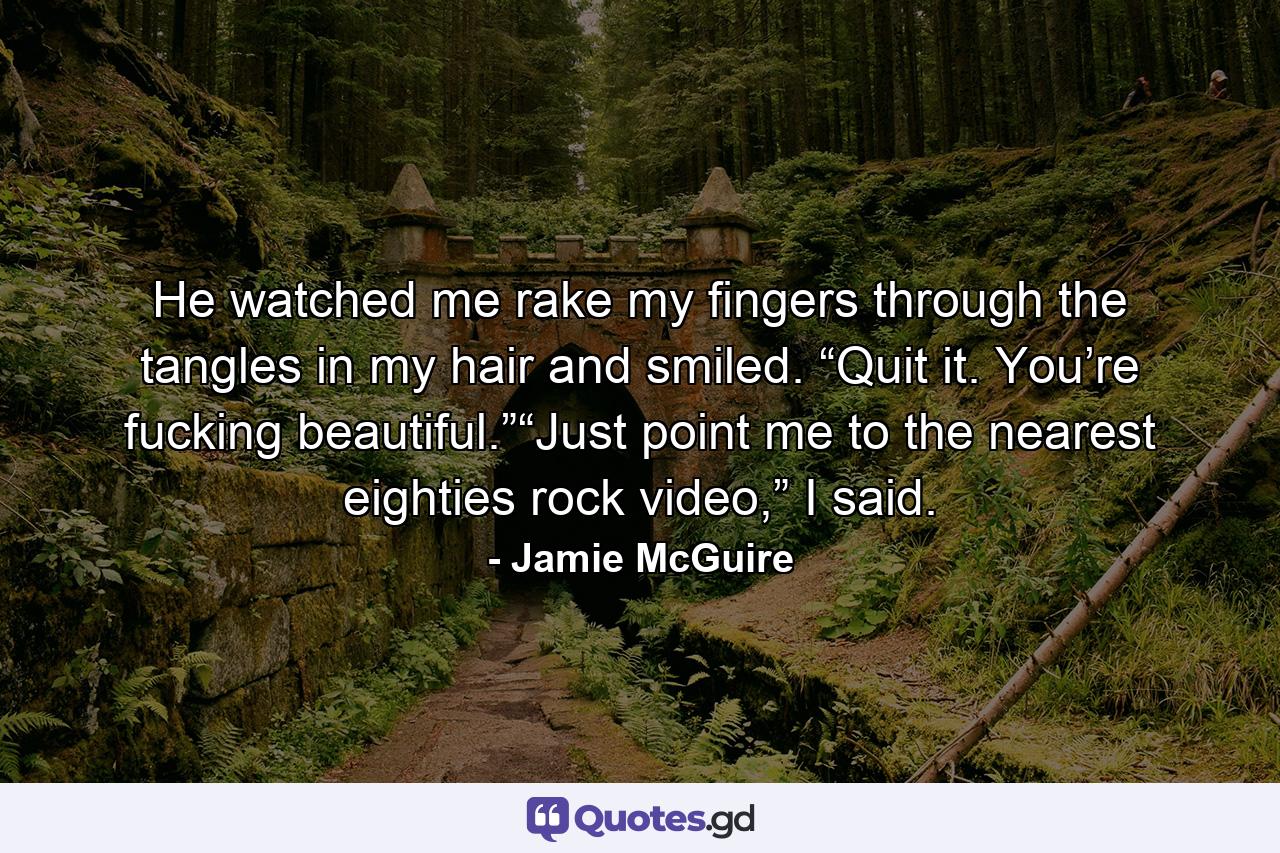 He watched me rake my fingers through the tangles in my hair and smiled. “Quit it. You’re fucking beautiful.”“Just point me to the nearest eighties rock video,” I said.

- Jamie McGuire

Quotes.gd